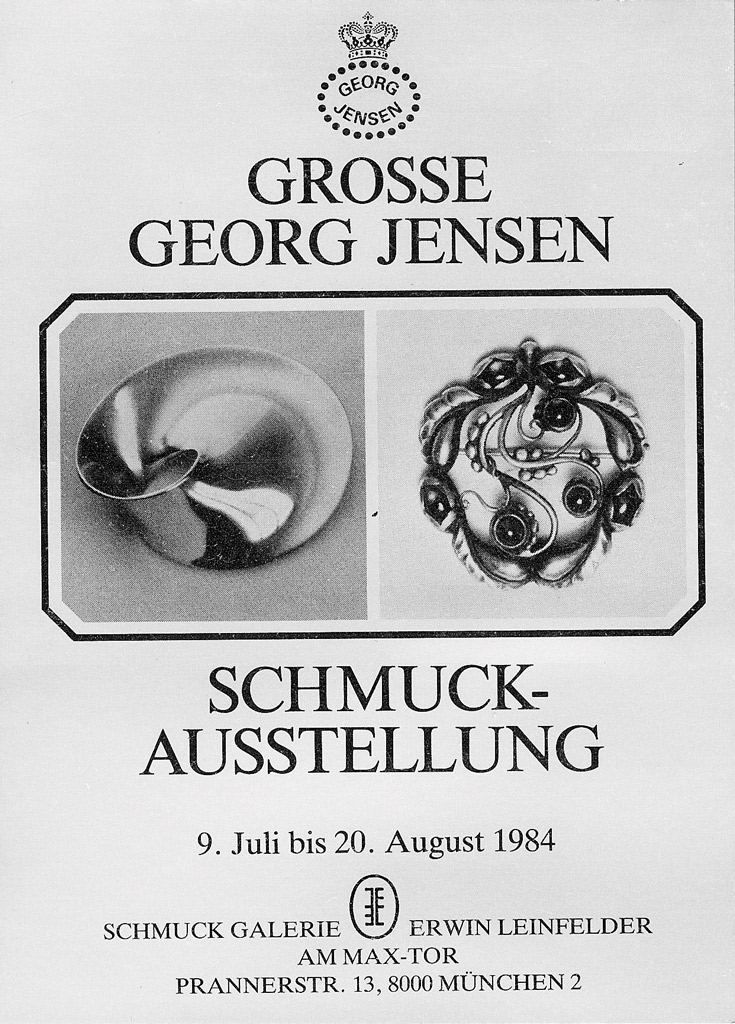 GEORG JENSEN

GROSSE
GEORG JENSEN

SCHMUCK-
AUSSTELLUNG

9. Juli bis 20. August 1984

SCHMUCK GALERIE ERWIN LEINFELDER
AM MAX-TOR
PRANNERSTR. 13, 8000 MÜNCHEN 2